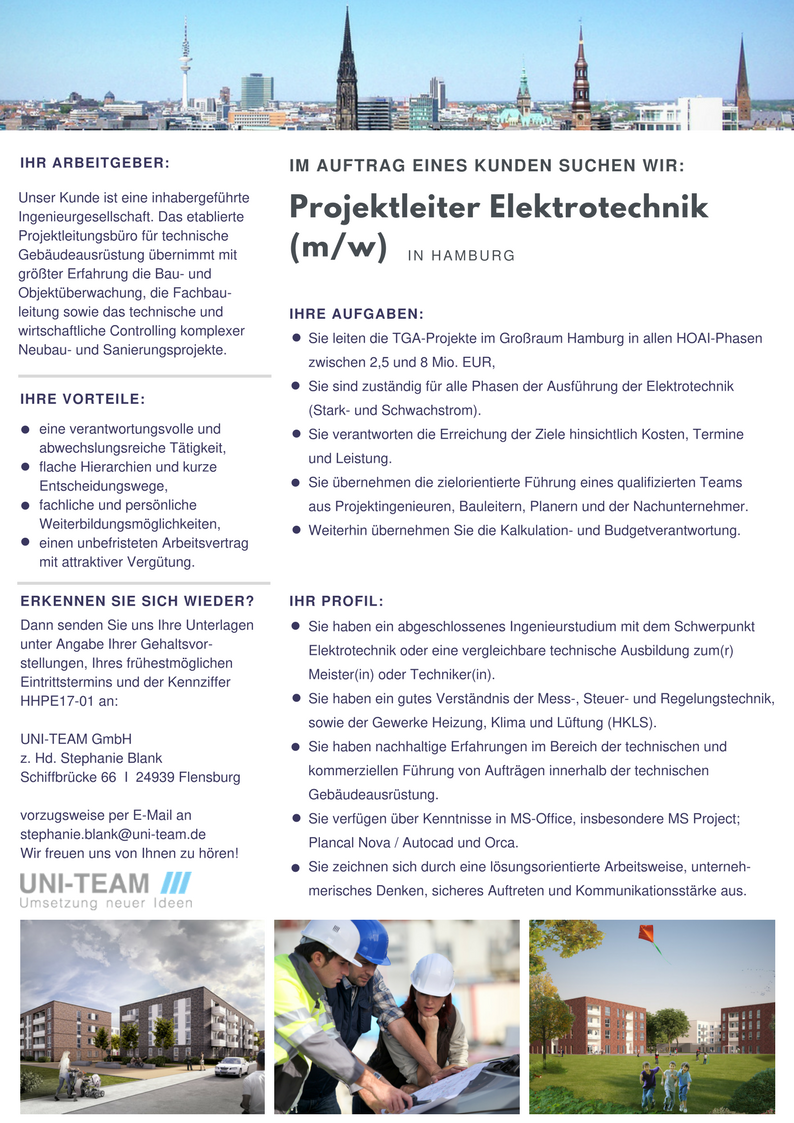 IHR ARBEITGEBER:

Unser Kunde ist eine inhabergeführte Ingenieurgesellschaft. Das etablierte Projektleitungsbüro für technische Gebäudeausrüstung übernimmt mit größter Erfahrung die Bau- und Objektüberwachung, die Fachbauleitung sowie das technische und wirtschaftliche Controlling komplexer Neubau- und Sanierungsprojekte.

IHRE VORTEILE:

- eine verantwortungsvolle und abwechslungsreiche Tätigkeit,
- flache Hierarchien und kurze Entscheidungswege,
- fachliche und persönliche Weiterbildungsmöglichkeiten,
- einen unbefristeten Arbeitsvertrag mit attraktiver Vergütung.

ERKENNEN SIE SICH WIEDER?

Dann senden Sie uns Ihre Unterlagen unter Angabe Ihrer Gehaltsvorstellungen, Ihres frühestmöglichen Eintrittstermins und der Kennziffer HHPE17-01 an:

UNI-TEAM GmbH
z. Hd. Stephanie Blank
Schiffbrücke 66 I 24939 Flensburg

vorzugsweise per E-Mail an
stephanie.blank@uni-team.de
Wir freuen uns von Ihnen zu hören!

UNI-TEAM
Umsetzung neuer Ideen

IM AUFTRAG EINES KUNDEN SUCHEN WIR:

Projektleiter Elektrotechnik (m/w) IN HAMBURG

IHRE AUFGABEN:

- Sie leiten die TGA-Projekte im Großraum Hamburg in allen HOAI-Phasen zwischen 2,5 und 8 Mio. EUR,
- Sie sind zuständig für alle Phasen der Ausführung der Elektrotechnik (Stark- und Schwachstrom).
- Sie verantworten die Erreichung der Ziele hinsichtlich Kosten, Termine und Leistung.
- Sie übernehmen die zielorientierte Führung eines qualifizierten Teams aus Projektingenieuren, Bauleitern, Planern und der Nachunternehmer.
- Weiterhin übernehmen Sie die Kalkulation- und Budgetverantwortung.

IHR PROFIL:

- Sie haben ein abgeschlossenes Ingenieurstudium mit dem Schwerpunkt Elektrotechnik oder eine vergleichbare technische Ausbildung zum(r) Meister(in) oder Techniker(in).
- Sie haben ein gutes Verständnis der Mess-, Steuer- und Regelungstechnik, sowie der Gewerke Heizung, Klima und Lüftung (HKLS).
- Sie haben nachhaltige Erfahrungen im Bereich der technischen und kommerziellen Führung von Aufträgen innerhalb der technischen Gebäudeausrüstung.
- Sie verfügen über Kenntnisse in MS-Office, insbesondere MS Project; Plancal Nova / Autocad und Orca.
- Sie zeichnen sich durch eine lösungsorientierte Arbeitsweise, unternehmerisches Denken, sicheres Auftreten und Kommunikationsstärke aus.